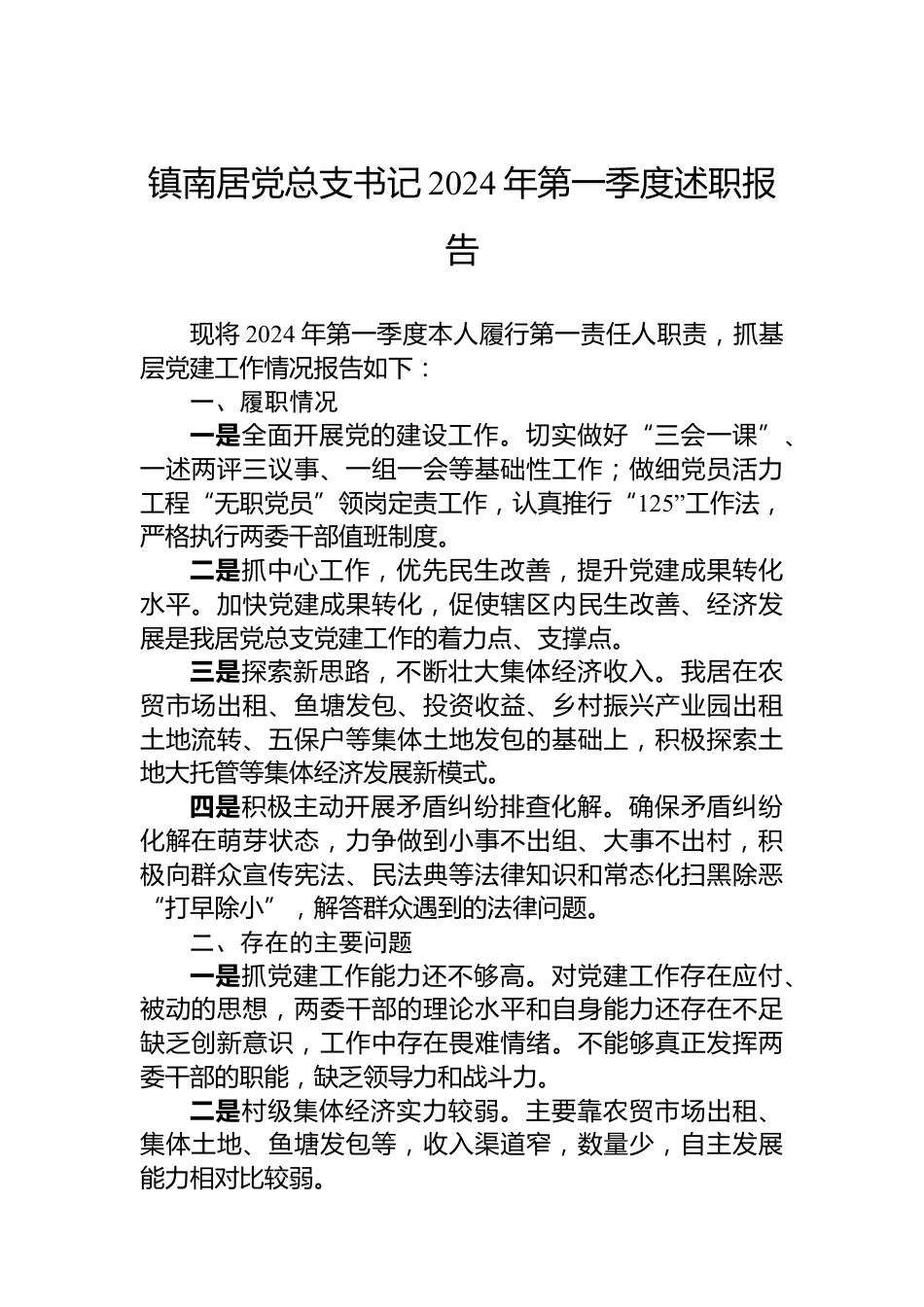 镇南居党总支书记2024年第一季度述职报告

现将2024年第一季度本人履行第一责任人职责，抓基层党建工作情况报告如下：

一、履职情况

一是全面开展党的建设工作。切实做好“三会一课”、一述两评三议事、一组一会等基础性工作；做细党员活力工程“无职党员”领岗定责工作，认真推行“125”工作法，严格执行两委干部值班制度。

二是抓中心工作，优先民生改善，提升党建成果转化水平。加快党建成果转化，促使辖区内民生改善、经济发展是我居党总支党建工作的着力点、支撑点。

三是探索新思路，不断壮大集体经济收入。我居在农贸市场出租、鱼塘发包、投资收益、乡村振兴产业园出租土地流转、五保户等集体土地发包的基础上，积极探索土地大托管等集体经济发展新模式。

四是积极主动开展矛盾纠纷排查化解。确保矛盾纠纷化解在萌芽状态，力争做到小事不出组、大事不出村，积极向群众宣传宪法、民法典等法律知识和常态化扫黑除恶“打早除小”，解答群众遇到的法律问题。

二、存在的主要问题

一是抓党建工作能力还不够高。对党建工作存在应付、被动的思想，两委干部的理论水平和自身能力还存在不足缺乏创新意识，工作中存在畏难情绪。不能够真正发挥两委干部的职能，缺乏领导力和战斗力。

二是村级集体经济实力较弱。主要靠农贸市场出租、集体土地、鱼塘发包等，收入渠道窄，数量少，自主发展能力相对比较弱。